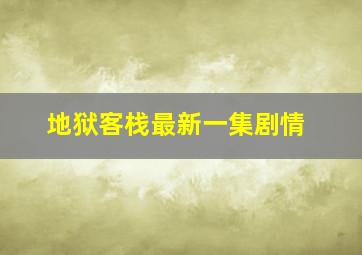 地狱客栈最新一集剧情